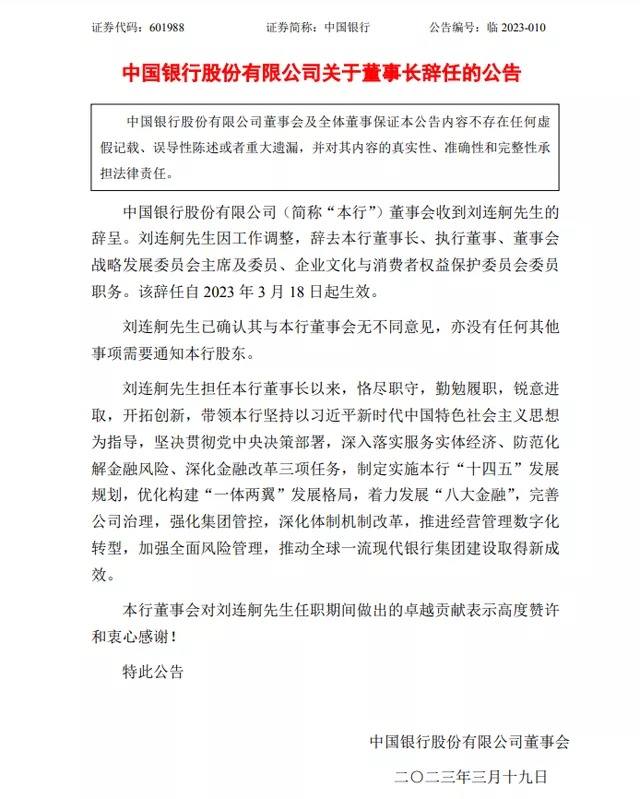 证券代码：601988　　证券简称：中国银行　　公告编号：临 2023-010

中国银行股份有限公司关于董事长辞任的公告

中国银行股份有限公司董事会及全体董事保证本公告内容不存在任何虚假记载、误导性陈述或者重大遗漏，并对其内容的真实性、准确性和完整性承担法律责任。

中国银行股份有限公司（简称“本行”）董事会收到刘连舸先生的辞呈。刘连舸先生因工作调整，辞去本行董事长、执行董事、董事会战略发展委员会主席及委员、企业文化与消费者权益保护委员会委员职务。该辞任自 2023 年 3 月 18 日起生效。

刘连舸先生已确认其与本行董事会无不同意见，亦没有任何其他事项需要通知本行股东。

刘连舸先生担任本行董事长以来，恪尽职守，勤勉履职，锐意进取，开拓创新，带领本行坚持以习近平新时代中国特色社会主义思想为指导，坚决贯彻党中央决策部署，深入落实服务实体经济、防范化解金融风险、深化金融改革三项任务，制定实施本行“十四五”发展规划，优化构建“一体两翼”发展格局，着力发展“八大金融”，完善公司治理，强化集团管控，深化体制机制改革，推进经营管理数字化转型，加强全面风险管理，推动全球一流现代银行集团建设取得新成效。

本行董事会对刘连舸先生任职期间做出的卓越贡献表示高度赞许和衷心感谢！

特此公告

中国银行股份有限公司董事会

二〇二三年三月十九日